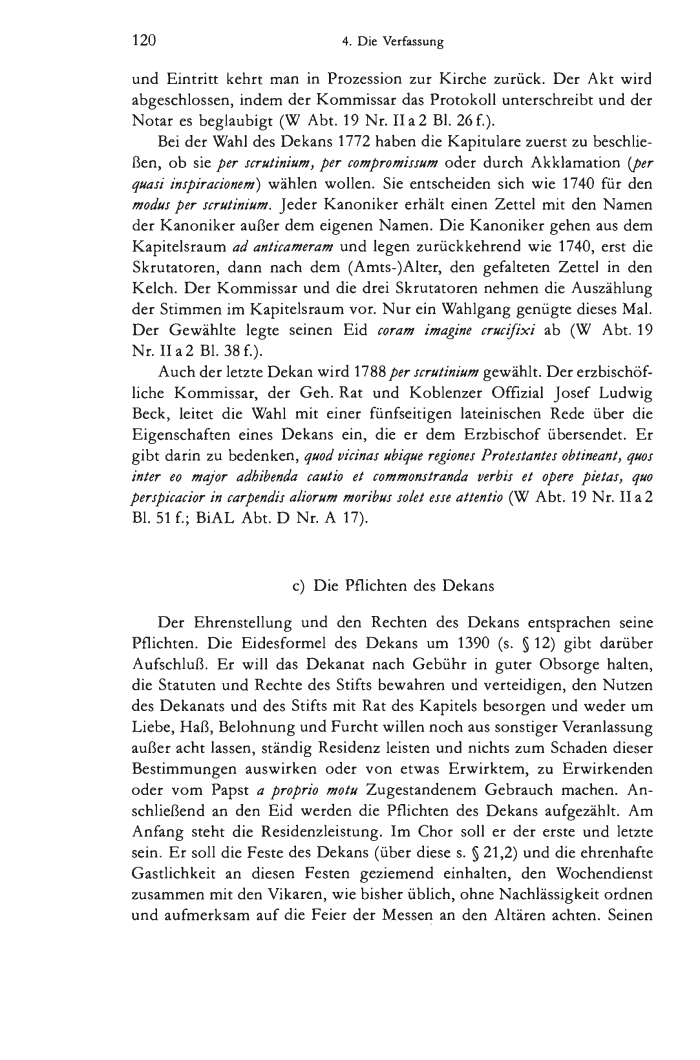 120 4. Die Verfassung

und Eintritt kehrt man in Prozession zur Kirche zurück. Der Akt wird abgeschlossen, indem der Kommissar das Protokoll unterschreibt und der Notar es beglaubigt (W Abt. 19 Nr. II a 2 Bl. 26 f.).

Bei der Wahl des Dekans 1772 haben die Kapitulare zuerst zu beschließen, ob sie per scrutinium, per compromissum oder durch Akklamation (per quasi inspiracionem) wählen wollen. Sie entscheiden sich wie 1740 für den modus per scrutinium. Jeder Kanoniker erhält einen Zettel mit den Namen der Kanoniker außer dem eigenen Namen. Die Kanoniker gehen aus dem Kapitelsraum ad anticameram und legen zurückkehrend wie 1740, erst die Skrutatoren, dann nach dem (Amts-)Alter, den gefalteten Zettel in den Kelch. Der Kommissar und die drei Skrutatoren nehmen die Auszählung der Stimmen im Kapitelsraum vor. Nur ein Wahlgang genügte dieses Mal. Der Gewählte legte seinen Eid coram imagine crucifixi ab (W Abt. 19 Nr. II a 2 Bl. 38 f.).

Auch der letzte Dekan wird 1788 per scrutinium gewählt. Der erzbischöfliche Kommissar, der Geh. Rat und Koblenzer Offizial Josef Ludwig Beck, leitet die Wahl mit einer fünfseitigen lateinischen Rede über die Eigenschaften eines Dekans ein, die er dem Erzbischof übersendet. Er gibt darin zu bedenken, quod vicinas ubique regiones Protestantes obtineant, quos inter eo major adhibenda cautio et commonstranda verbis et opere pietas, quo perspicacior in carpendis aliorum moribus solet esse attentio (W Abt. 19 Nr. II a 2 Bl. 51 f.; BiAL Abt. D Nr. A 17).

c) Die Pflichten des Dekans

Der Ehrenstellung und den Rechten des Dekans entsprachen seine Pflichten. Die Eidesformel des Dekans um 1390 (s. § 12) gibt darüber Aufschluß. Er will das Dekanat nach Gebühr in guter Obsorge halten, die Statuten und Rechte des Stifts bewahren und verteidigen, den Nutzen des Dekanats und des Stifts mit Rat des Kapitels besorgen und weder um Liebe, Haß, Belohnung und Furcht willen noch aus sonstiger Veranlassung außer acht lassen, ständig Residenz leisten und nichts zum Schaden dieser Bestimmungen auswirken oder von etwas Erwirktem, zu Erwirkenden oder vom Papst a proprio motu Zugestandenem Gebrauch machen. Anschließend an den Eid werden die Pflichten des Dekans aufgezählt. Am Anfang steht die Residenzleistung. Im Chor soll er der erste und letzte sein. Er soll die Feste des Dekans (über diese s. § 21,2) und die ehrenhafte Gastlichkeit an diesen Festen geziemend einhalten, den Wochendienst zusammen mit den Vikaren, wie bisher üblich, ohne Nachlässigkeit ordnen und aufmerksam auf die Feier der Messen an den Altären achten. Seinen